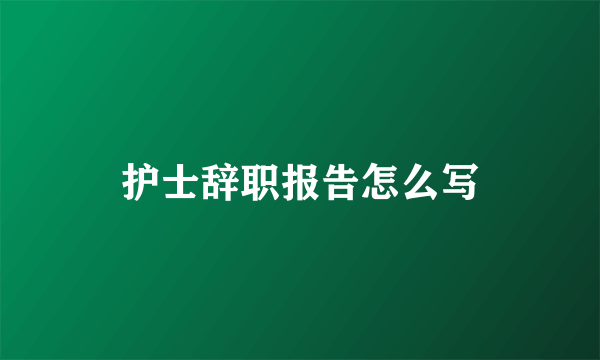 护士辞职报告怎么写